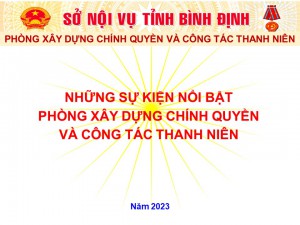 SỞ NỘI VỤ TỈNH BÌNH ĐỊNH
PHÒNG XÂY DỰNG CHÍNH QUYỀN VÀ CÔNG TÁC THANH NIÊN

NHỮNG SỰ KIỆN NỔI BẬT
PHÒNG XÂY DỰNG CHÍNH QUYỀN
VÀ CÔNG TÁC THANH NIÊN

Năm 2023